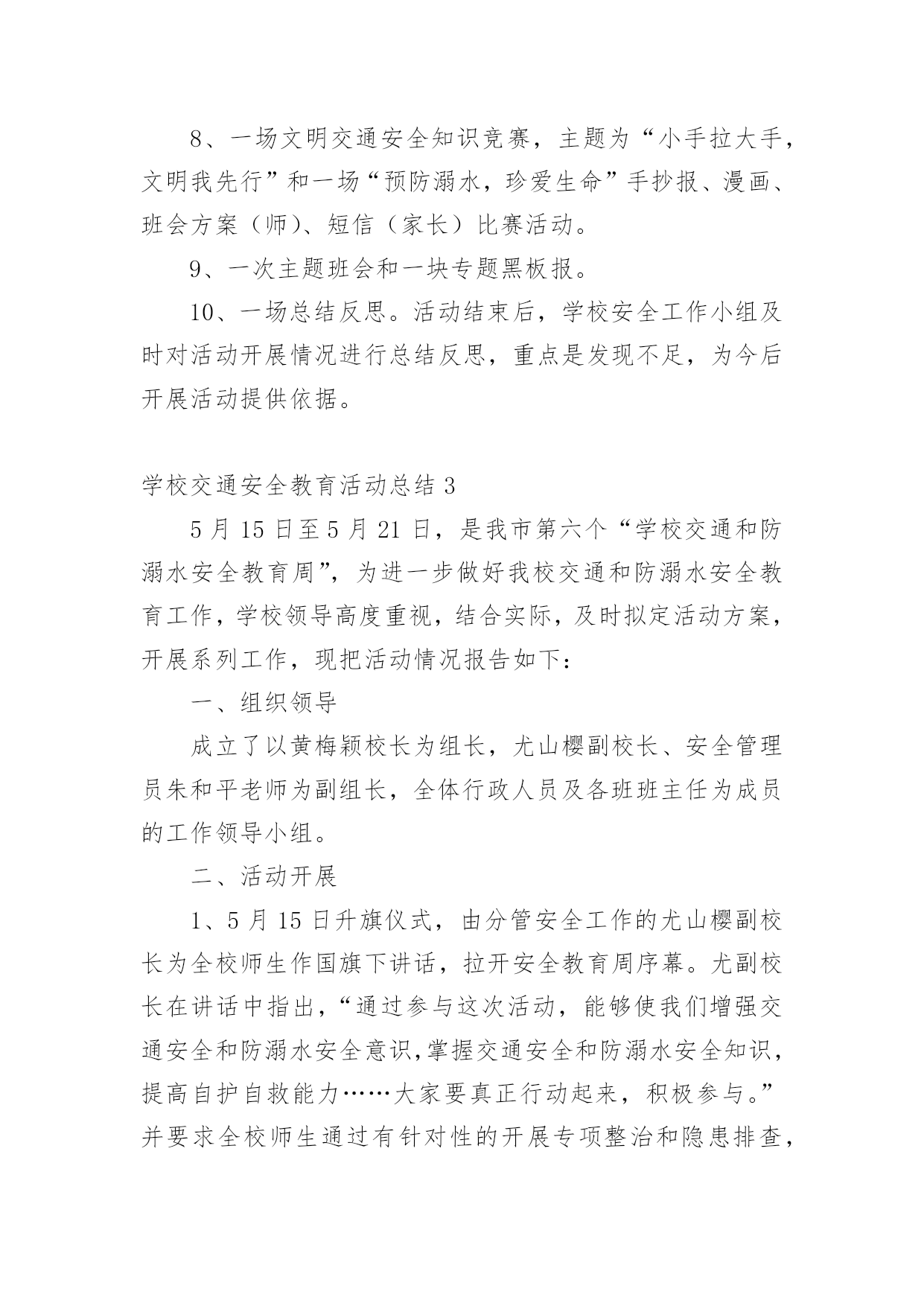 8、一场文明交通安全知识竞赛，主题为“小手拉大手，文明我先行”和一场“预防溺水，珍爱生命”手抄报、漫画、班会方案（师）、短信（家长）比赛活动。

9、一次主题班会和一块专题黑板报。

10、一场总结反思。活动结束后，学校安全工作小组及时对活动开展情况进行总结反思，重点是发现不足，为今后开展活动提供依据。

学校交通安全教育活动总结 3

5 月 15 日至 5 月 21 日，是我市第六个“学校交通和防溺水安全教育周”，为进一步做好我校交通和防溺水安全教育工作，学校领导高度重视，结合实际，及时拟定活动方案，开展系列工作，现把活动情况报告如下：

一、组织领导

成立了以黄梅颖校长为组长，尤山樱副校长、安全管理员朱和平老师为副组长，全体行政人员及各班班主任为成员的工作领导小组。

二、活动开展

1、5 月 15 日升旗仪式，由分管安全工作的尤山樱副校长为全校师生作国旗下讲话，拉开安全教育周序幕。尤副校长在讲话中指出，“通过参与这次活动，能够使我们增强交通安全和防溺水安全意识,掌握交通安全和防溺水安全知识，提高自护自救能力……大家要真正行动起来，积极参与。”并要求全校师生通过有针对性的开展专项整治和隐患排查，